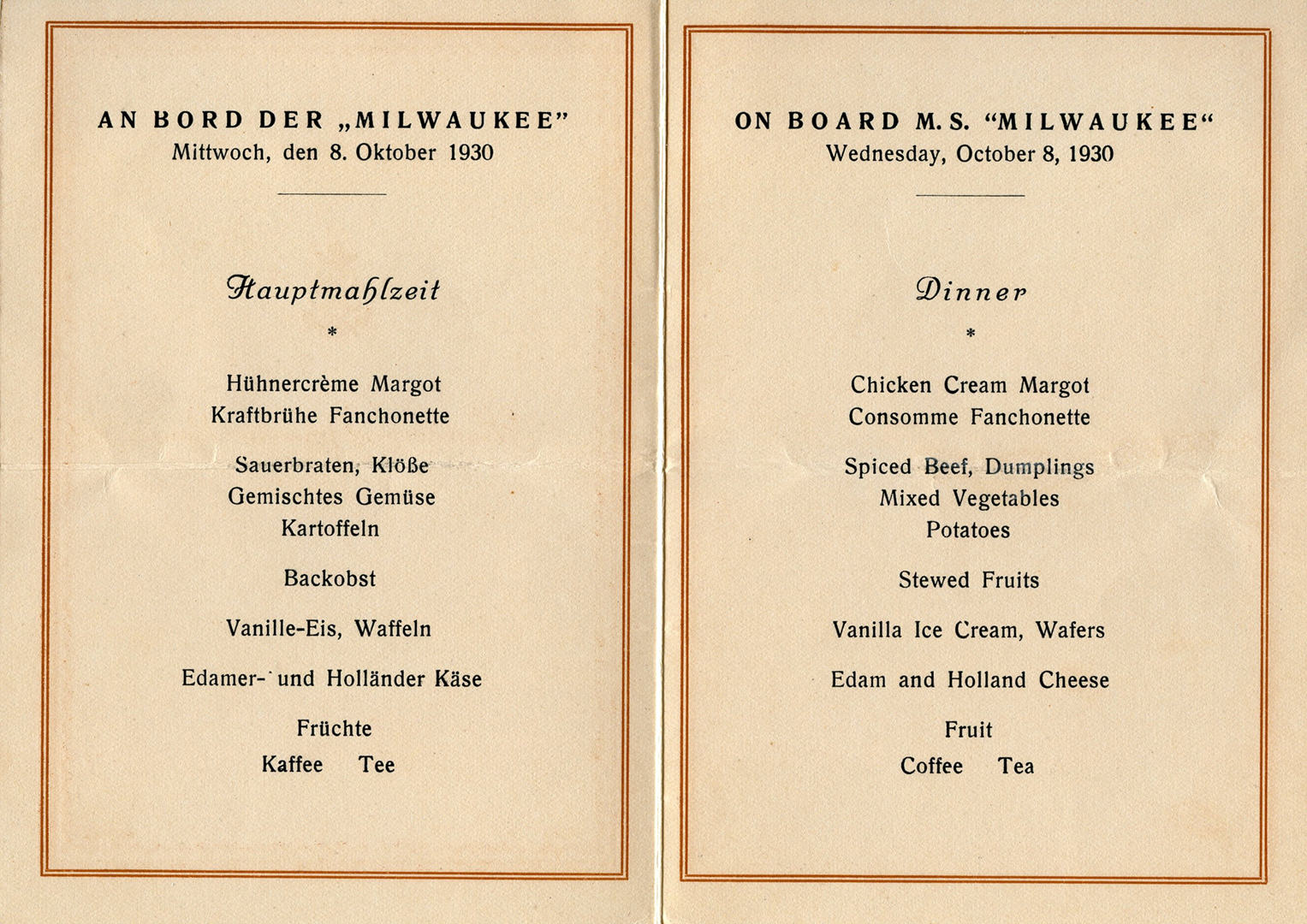 AN BORD DER „MILWAUKEE"
Mittwoch, den 8. Oktober 1930

Hauptmahlzeit

*

Hühnercrème Margot
Kraftbrühe Fanchonette

Sauerbraten, Klöße
Gemischtes Gemüse
Kartoffeln

Backobst

Vanille-Eis, Waffeln

Edamer- und Holländer Käse

Früchte

Kaffee Tee

ON BOARD M.S. "MILWAUKEE"
Wednesday, October 8, 1930

Dinner

*

Chicken Cream Margot
Consomme Fanchonette

Spiced Beef, Dumplings
Mixed Vegetables
Potatoes

Stewed Fruits

Vanilla Ice Cream, Wafers

Edam and Holland Cheese

Fruit

Coffee Tea